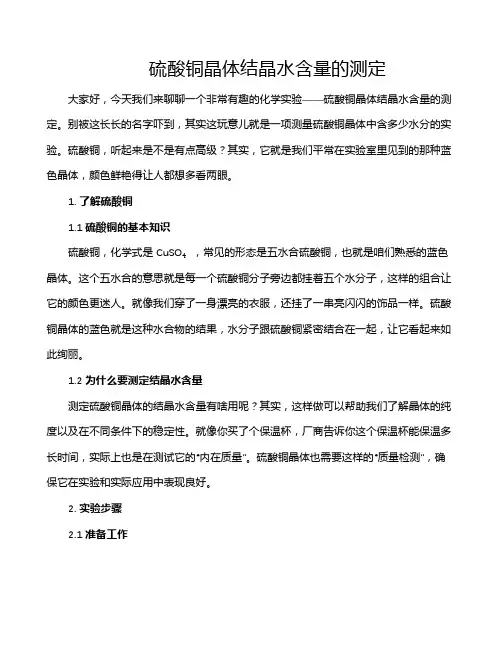 硫酸铜晶体结晶水含量的测定

大家好，今天我们来聊聊一个非常有趣的化学实验——硫酸铜晶体结晶水含量的测定。别被这长长的名字吓到，其实这玩意儿就是一项测量硫酸铜晶体中含多少水分的实验。硫酸铜，听起来是不是有点高级？其实，它就是我们平常在实验室里见到的那种蓝色晶体，颜色鲜艳得让人都想多看两眼。

1. 了解硫酸铜

1.1 硫酸铜的基本知识

硫酸铜，化学式是 $CuSO_4$ ，常见的形态是五水合硫酸铜，也就是咱们熟悉的蓝色晶体。这个五水合的意思就是每一个硫酸铜分子旁边都挂着五个水分子，这样的组合让它的颜色更迷人。就像我们穿了一身漂亮的衣服，还挂了一串亮闪闪的饰品一样。硫酸铜晶体的蓝色就是这种水合物的结果，水分子跟硫酸铜紧密结合在一起，让它看起来如此绚丽。

1.2 为什么要测定结晶水含量

测定硫酸铜晶体的结晶水含量有啥用呢？其实，这样做可以帮助我们了解晶体的纯度以及在不同条件下的稳定性。就像你买了个保温杯，厂商告诉你这个保温杯能保温多长时间，实际上也是在测试它的“内在质量”。硫酸铜晶体也需要这样的“质量检测”，确保它在实验和实际应用中表现良好。

2. 实验步骤

2.1 准备工作